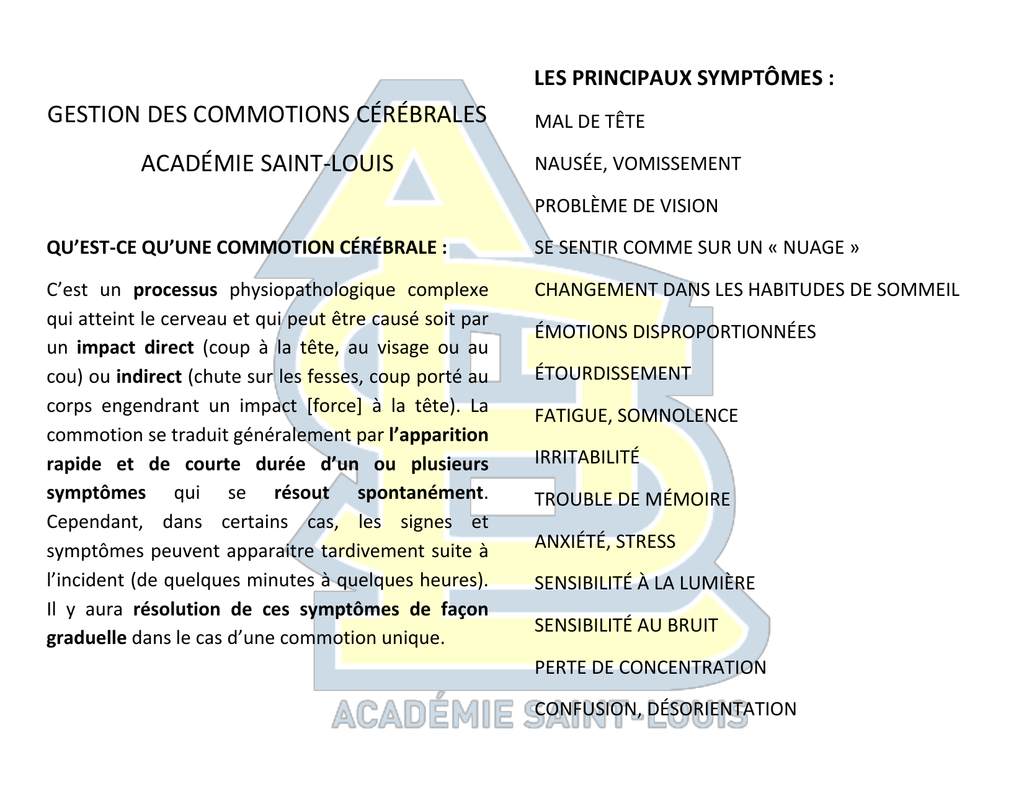 GESTION DES COMMOTIONS CÉRÉBRALES

ACADÉMIE SAINT-LOUIS

QU'EST-CE QU'UNE COMMOTION CÉRÉBRALE :

C'est un processus physiopathologique complexe qui atteint le cerveau et qui peut être causé soit par un impact direct (coup à la tête, au visage ou au cou) ou indirect (chute sur les fesses, coup porté au corps engendrant un impact [force] à la tête). La commotion se traduit généralement par l'apparition rapide et de courte durée d'un ou plusieurs symptômes qui se résout spontanément. Cependant, dans certains cas, les signes et symptômes peuvent apparaitre tardivement suite à l'incident (de quelques minutes à quelques heures). Il y aura résolution de ces symptômes de façon graduelle dans le cas d'une commotion unique.

LES PRINCIPAUX SYMPTÔMES :

MAL DE TÊTE

NAUSÉE, VOMISSEMENT

PROBLÈME DE VISION

SE SENTIR COMME SUR UN « NUAGE »

CHANGEMENT DANS LES HABITUDES DE SOMMEIL

ÉMOTIONS DISPROPORTIONNÉES

ÉTOURDISSEMENT

FATIGUE, SOMNOLENCE

IRRITABILITÉ

TROUBLE DE MÉMOIRE

ANXIÉTÉ, STRESS

SENSIBILITÉ À LA LUMIÈRE

SENSIBILITÉ AU BRUIT

PERTE DE CONCENTRATION

CONFUSION, DÉSORIENTATION

ACADÉMIE SAINT-LOUIS